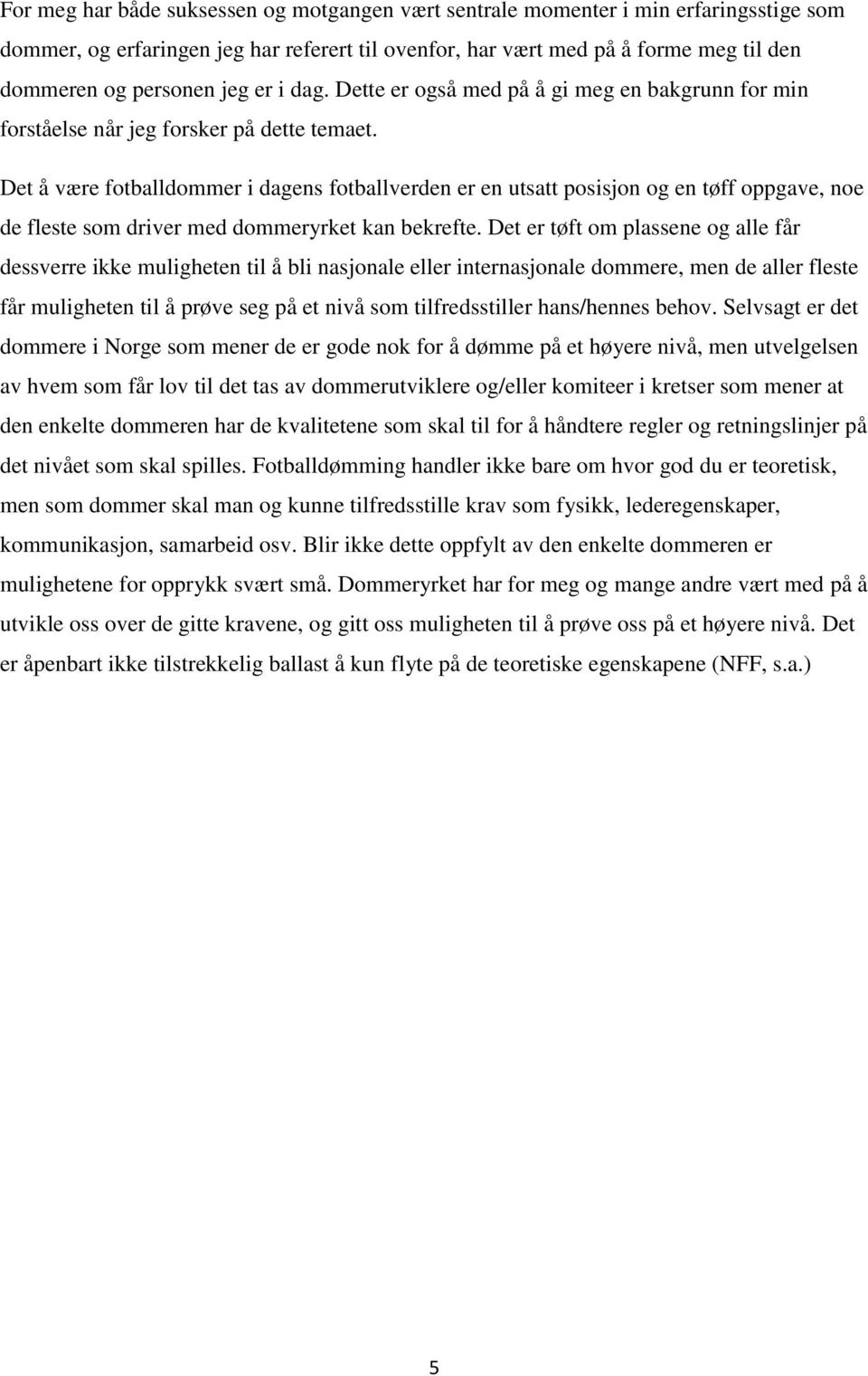 For meg har både suksessen og motgangen vært sentrale momenter i min erfaringsstige som dommer, og erfaringen jeg har referert til ovenfor, har vært med på å forme meg til den dommeren og personen jeg er i dag. Dette er også med på å gi meg en bakgrunn for min forståelse når jeg forsker på dette temaet.

Det å være fotballdommer i dagens fotballverden er en utsatt posisjon og en tøff oppgave, noe de fleste som driver med dommeryrket kan bekrefte. Det er tøft om plassene og alle får dessverre ikke muligheten til å bli nasjonale eller internasjonale dommere, men de aller fleste får muligheten til å prøve seg på et nivå som tilfredsstiller hans/hennes behov. Selvsagt er det dommere i Norge som mener de er gode nok for å dømme på et høyere nivå, men utvelgelsen av hvem som får lov til det tas av dommerutviklere og/eller komiteer i kretser som mener at den enkelte dommeren har de kvalitetene som skal til for å håndtere regler og retningslinjer på det nivået som skal spilles. Fotballdømming handler ikke bare om hvor god du er teoretisk, men som dommer skal man og kunne tilfredsstille krav som fysikk, lederegenskaper, kommunikasjon, samarbeid osv. Blir ikke dette oppfylt av den enkelte dommeren er mulighetene for opprykk svært små. Dommeryrket har for meg og mange andre vært med på å utvikle oss over de gitte kravene, og gitt oss muligheten til å prøve oss på et høyere nivå. Det er åpenbart ikke tilstrekkelig ballast å kun flyte på de teoretiske egenskapene (NFF, s.a.)

5